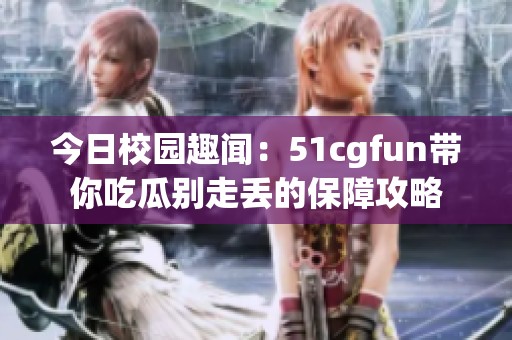 今日校园趣闻：51cgfun带你吃瓜别走丢的保障攻略